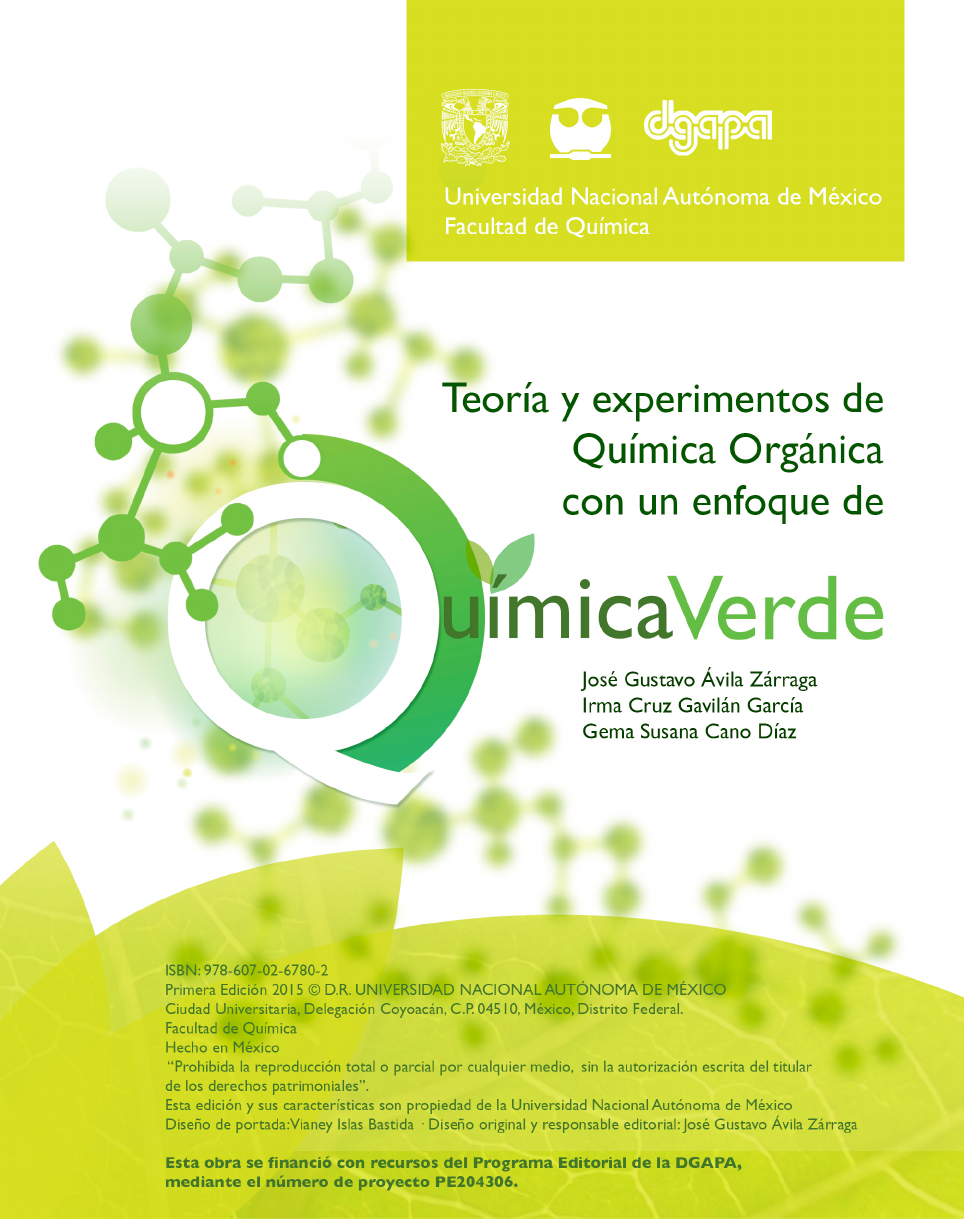 dgapa

Universidad Nacional Autónoma de México
Facultad de Química

Teoría y experimentos de
Química Orgánica
con un enfoque de

QuímicaVerde

José Gustavo Ávila Zárraga
Irma Cruz Gavilán García
Gema Susana Cano Díaz

ISBN: 978-607-02-6780-2
Primera Edición 2015 © D.R. UNIVERSIDAD NACIONAL AUTÓNOMA DE MÉXICO
Ciudad Universitaria, Delegación Coyoacán, C.P. 04510, México, Distrito Federal.
Facultad de Química
Hecho en México
"Prohibida la reproducción total o parcial por cualquier medio, sin la autorización escrita del titular de los derechos patrimoniales".
Esta edición y sus características son propiedad de la Universidad Nacional Autónoma de México
Diseño de portada: Vianey Islas Bastida · Diseño original y responsable editorial: José Gustavo Ávila Zárraga

Esta obra se financió con recursos del Programa Editorial de la DGAPA, mediante el número de proyecto PE204306.